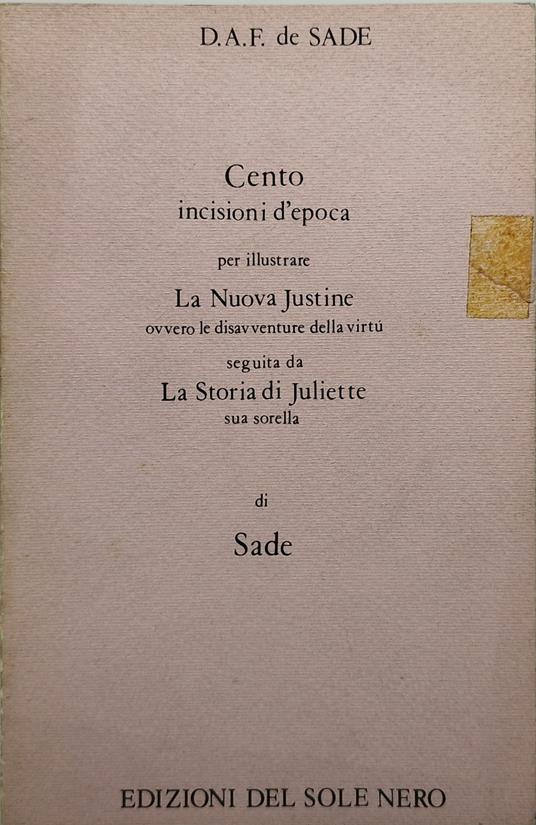 D.A.F. de SADE

Cento
incisioni d'epoca

per illustrare

La Nuova Justine
ovvero le disavventure della virtú

seguita da
La Storia di Juliette
sua sorella

di

Sade

EDIZIONI DEL SOLE NERO